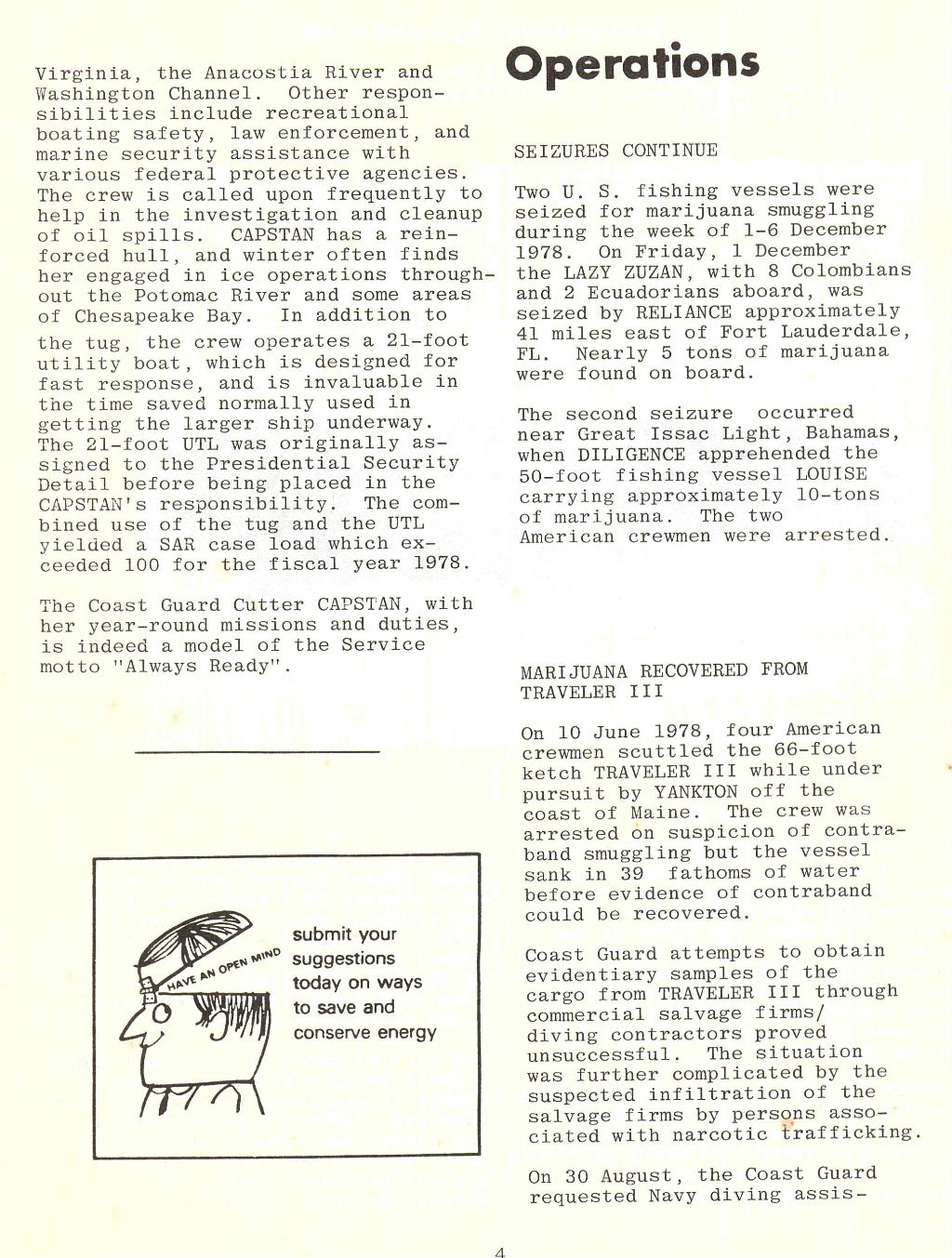 Virginia, the Anacostia River and Washington Channel. Other responsibilities include recreational boating safety, law enforcement, and marine security assistance with various federal protective agencies. The crew is called upon frequently to help in the investigation and cleanup of oil spills. CAPSTAN has a reinforced hull, and winter often finds her engaged in ice operations throughout the Potomac River and some areas of Chesapeake Bay. In addition to the tug, the crew operates a 21-foot utility boat, which is designed for fast response, and is invaluable in the time saved normally used in getting the larger ship underway. The 21-foot UTL was originally assigned to the Presidential Security Detail before being placed in the CAPSTAN's responsibility. The combined use of the tug and the UTL yielded a SAR case load which exceeded 100 for the fiscal year 1978.

The Coast Guard Cutter CAPSTAN, with her year-round missions and duties, is indeed a model of the Service motto "Always Ready".

HAVE AN OPEN MIND

submit your suggestions today on ways to save and conserve energy

Operations

SEIZURES CONTINUE

Two U. S. fishing vessels were seized for marijuana smuggling during the week of 1-6 December 1978. On Friday, 1 December the LAZY ZUZAN, with 8 Colombians and 2 Ecuadorians aboard, was seized by RELIANCE approximately 41 miles east of Fort Lauderdale, FL. Nearly 5 tons of marijuana were found on board.

The second seizure occurred near Great Issac Light, Bahamas, when DILIGENCE apprehended the 50-foot fishing vessel LOUISE carrying approximately 10-tons of marijuana. The two American crewmen were arrested.

MARIJUANA RECOVERED FROM TRAVELER III

On 10 June 1978, four American crewmen scuttled the 66-foot ketch TRAVELER III while under pursuit by YANKTON off the coast of Maine. The crew was arrested on suspicion of contraband smuggling but the vessel sank in 39 fathoms of water before evidence of contraband could be recovered.

Coast Guard attempts to obtain evidentiary samples of the cargo from TRAVELER III through commercial salvage firms/ diving contractors proved unsuccessful. The situation was further complicated by the suspected infiltration of the salvage firms by persons associated with narcotic trafficking.

On 30 August, the Coast Guard requested Navy diving assis-

4